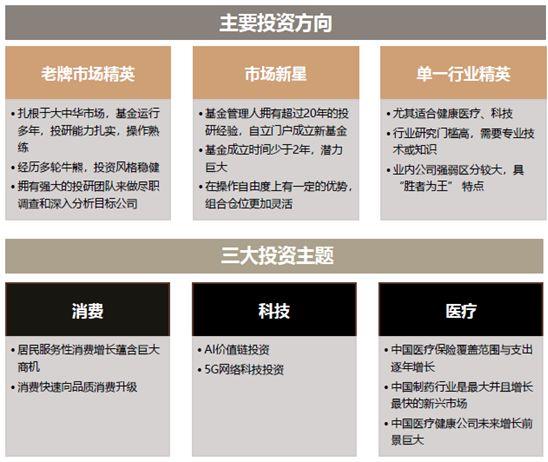 主要投资方向

老牌市场精英

• 扎根于大中华市场，基金运行多年，投研能力扎实，操作熟练
• 经历多轮牛熊，投资风格稳健
• 拥有强大的投研团队来做尽职调查和深入分析目标公司

市场新星

• 基金管理人拥有超过20年的投研经验，自立门户成立新基金
• 基金成立时间少于2年，潜力巨大
• 在操作自由度上有一定的优势，组合仓位更加灵活

单一行业精英

• 尤其适合健康医疗、科技
• 行业研究门槛高，需要专业技术或知识
• 业内公司强弱区分较大，具“胜者为王” 特点

三大投资主题

消费

• 居民服务性消费增长蕴含巨大商机
• 消费快速向品质消费升级

科技

• AI价值链投资
• 5G网络科技投资

医疗

• 中国医疗保险覆盖范围与支出逐年增长
• 中国制药行业是最大并且增长最快的新兴市场
• 中国医疗健康公司未来增长前景巨大